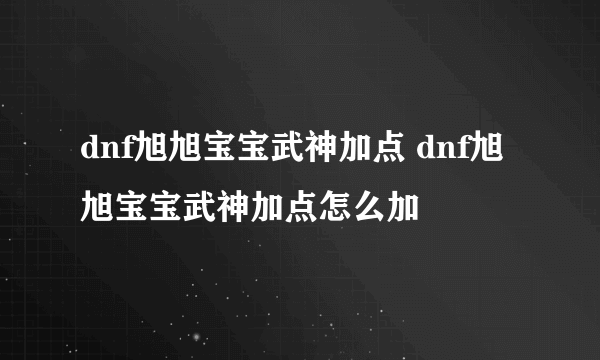 dnf旭旭宝宝武神加点 dnf旭旭宝宝武神加点怎么加